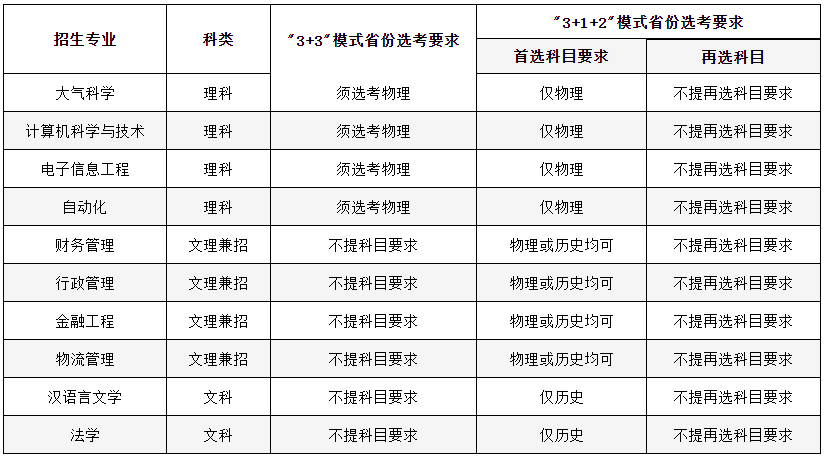 | 招生专业 | 科类 | “3+3”模式省份选考要求 | “3+1+2”模式省份选考要求 | |
|---|---|---|---|---|
| | | | 首选科目要求 | 再选科目 |
| 大气科学 | 理科 | 须选考物理 | 仅物理 | 不提再选科目要求 |
| 计算机科学与技术 | 理科 | 须选考物理 | 仅物理 | 不提再选科目要求 |
| 电子信息工程 | 理科 | 须选考物理 | 仅物理 | 不提再选科目要求 |
| 自动化 | 理科 | 须选考物理 | 仅物理 | 不提再选科目要求 |
| 财务管理 | 文理兼招 | 不提科目要求 | 物理或历史均可 | 不提再选科目要求 |
| 行政管理 | 文理兼招 | 不提科目要求 | 物理或历史均可 | 不提再选科目要求 |
| 金融工程 | 文理兼招 | 不提科目要求 | 物理或历史均可 | 不提再选科目要求 |
| 物流管理 | 文理兼招 | 不提科目要求 | 物理或历史均可 | 不提再选科目要求 |
| 汉语言文学 | 文科 | 不提科目要求 | 仅历史 | 不提再选科目要求 |
| 法学 | 文科 | 不提科目要求 | 仅历史 | 不提再选科目要求 |